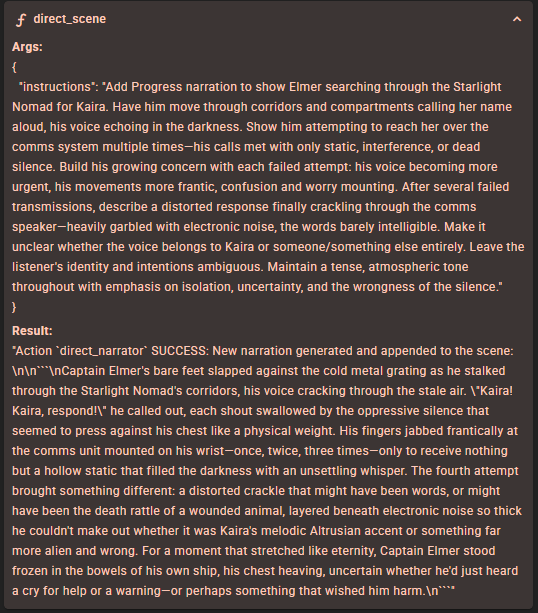 ƒ direct_scene

Args:
{
"instructions": "Add Progress narration to show Elmer searching through the Starlight Nomad for Kaira. Have him move through corridors and compartments calling her name aloud, his voice echoing in the darkness. Show him attempting to reach her over the comms system multiple times—his calls met with only static, interference, or dead silence. Build his growing concern with each failed attempt: his voice becoming more urgent, his movements more frantic, confusion and worry mounting. After several failed transmissions, describe a distorted response finally crackling through the comms speaker—heavily garbled with electronic noise, the words barely intelligible. Make it unclear whether the voice belongs to Kaira or someone/something else entirely. Leave the listener's identity and intentions ambiguous. Maintain a tense, atmospheric tone throughout with emphasis on isolation, uncertainty, and the wrongness of the silence."
}

Result:
"Action `direct_narrator` SUCCESS: New narration generated and appended to the scene: \n\n```\nCaptain Elmer's bare feet slapped against the cold metal grating as he stalked through the Starlight Nomad's corridors, his voice cracking through the stale air. \"Kaira! Kaira, respond!\" he called out, each shout swallowed by the oppressive silence that seemed to press against his chest like a physical weight. His fingers jabbed frantically at the comms unit mounted on his wrist—once, twice, three times—only to receive nothing but a hollow static that filled the darkness with an unsettling whisper. The fourth attempt brought something different: a distorted crackle that might have been words, or might have been the death rattle of a wounded animal, layered beneath electronic noise so thick he couldn't make out whether it was Kaira's melodic Altrusian accent or something far more alien and wrong. For a moment that stretched like eternity, Captain Elmer stood frozen in the bowels of his own ship, his chest heaving, uncertain whether he'd just heard a cry for help or a warning—or perhaps something that wished him harm.\n```"